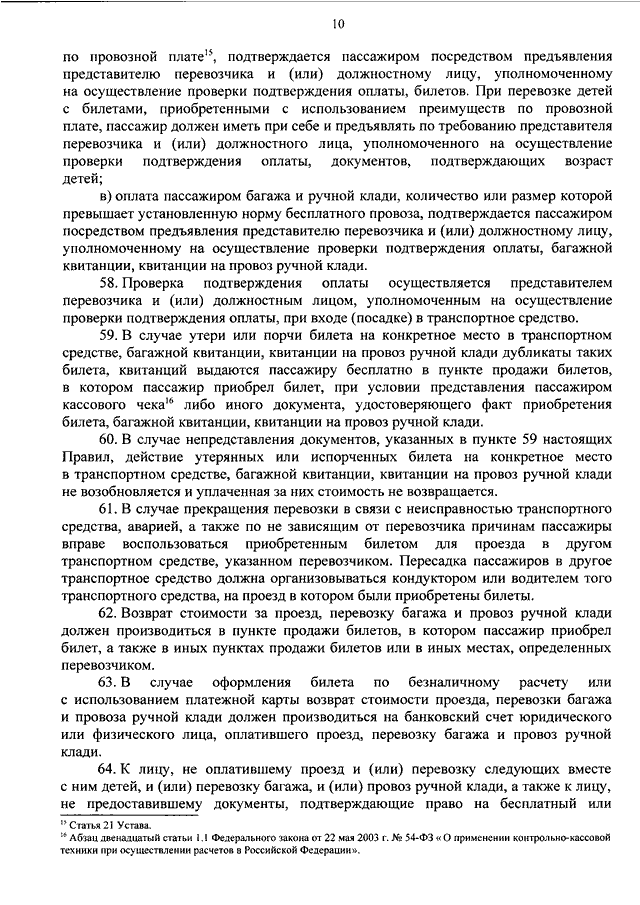 10

по провозной плате$^{15}$, подтверждается пассажиром посредством предъявления представителю перевозчика и (или) должностному лицу, уполномоченному на осуществление проверки подтверждения оплаты, билетов. При перевозке детей с билетами, приобретенными с использованием преимуществ по провозной плате, пассажир должен иметь при себе и предъявлять по требованию представителя перевозчика и (или) должностного лица, уполномоченного на осуществление проверки подтверждения оплаты, документов, подтверждающих возраст детей;

в) оплата пассажиром багажа и ручной клади, количество или размер которой превышает установленную норму бесплатного провоза, подтверждается пассажиром посредством предъявления представителю перевозчика и (или) должностному лицу, уполномоченному на осуществление проверки подтверждения оплаты, багажной квитанции, квитанции на провоз ручной клади.

58. Проверка подтверждения оплаты осуществляется представителем перевозчика и (или) должностным лицом, уполномоченным на осуществление проверки подтверждения оплаты, при входе (посадке) в транспортное средство.

59. В случае утери или порчи билета на конкретное место в транспортном средстве, багажной квитанции, квитанции на провоз ручной клади дубликаты таких билета, квитанций выдаются пассажиру бесплатно в пункте продажи билетов, в котором пассажир приобрел билет, при условии представления пассажиром кассового чека$^{16}$ либо иного документа, удостоверяющего факт приобретения билета, багажной квитанции, квитанции на провоз ручной клади.

60. В случае непредставления документов, указанных в пункте 59 настоящих Правил, действие утерянных или испорченных билета на конкретное место в транспортном средстве, багажной квитанции, квитанции на провоз ручной клади не возобновляется и уплаченная за них стоимость не возвращается.

61. В случае прекращения перевозки в связи с неисправностью транспортного средства, аварией, а также по не зависящим от перевозчика причинам пассажиры вправе воспользоваться приобретенным билетом для проезда в другом транспортном средстве, указанном перевозчиком. Пересадка пассажиров в другое транспортное средство должна организовываться кондуктором или водителем того транспортного средства, на проезд в котором были приобретены билеты.

62. Возврат стоимости за проезд, перевозку багажа и провоз ручной клади должен производиться в пункте продажи билетов, в котором пассажир приобрел билет, а также в иных пунктах продажи билетов или в иных местах, определенных перевозчиком.

63. В случае оформления билета по безналичному расчету или с использованием платежной карты возврат стоимости проезда, перевозки багажа и провоза ручной клади должен производиться на банковский счет юридического или физического лица, оплатившего проезд, перевозку багажа и провоз ручной клади.

64. К лицу, не оплатившему проезд и (или) перевозку следующих вместе с ним детей, и (или) перевозку багажа, и (или) провоз ручной клади, а также к лицу, не предоставившему документы, подтверждающие право на бесплатный или

$^{15}$ Статья 21 Устава.
$^{16}$ Абзац двенадцатый статьи 1.1 Федерального закона от 22 мая 2003 г. № 54-ФЗ «О применении контрольно-кассовой техники при осуществлении расчетов в Российской Федерации».